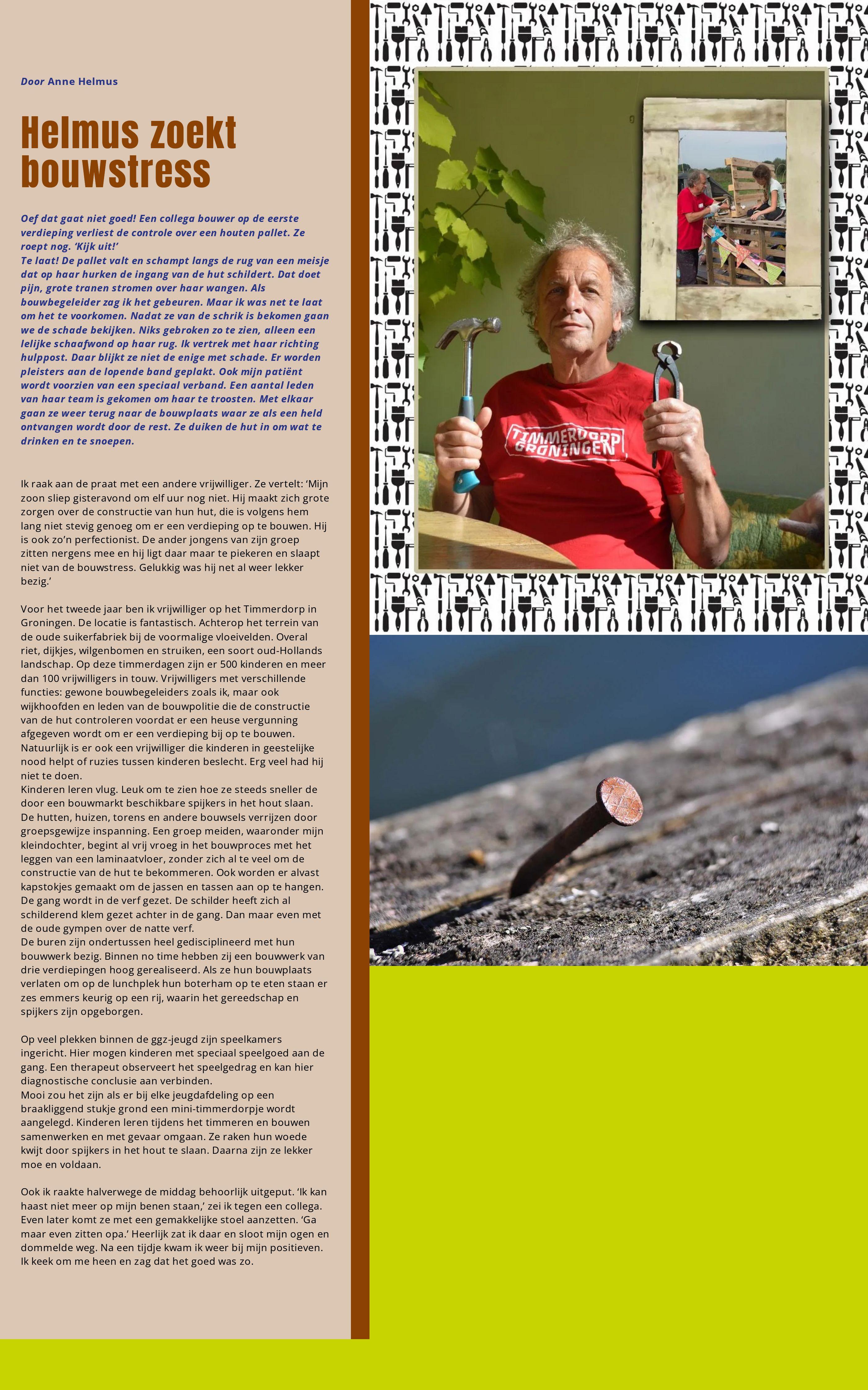 Door Anne Helmus

Helmus zoekt bouwstress

Oef dat gaat niet goed! Een collega bouwer op de eerste verdieping verliest de controle over een houten pallet. Ze roept nog. 'Kijk uit!'
Te laat! De pallet valt en schampt langs de rug van een meisje dat op haar hurken de ingang van de hut schildert. Dat doet pijn, grote tranen stromen over haar wangen. Als bouwbegeleider zag ik het gebeuren. Maar ik was net te laat om het te voorkomen. Nadat ze van de schrik is bekomen gaan we de schade bekijken. Niks gebroken zo te zien, alleen een lelijke schaafwond op haar rug. Ik vertrek met haar richting hulppost. Daar blijkt ze niet de enige met schade. Er worden pleisters aan de lopende band geplakt. Ook mijn patiënt wordt voorzien van een speciaal verband. Een aantal leden van haar team is gekomen om haar te troosten. Met elkaar gaan ze weer terug naar de bouwplaats waar ze als een held ontvangen wordt door de rest. Ze duiken de hut in om wat te drinken en te snoepen.

Ik raak aan de praat met een andere vrijwilliger. Ze vertelt: 'Mijn zoon sliep gisteravond om elf uur nog niet. Hij maakt zich grote zorgen over de constructie van hun hut, die is volgens hem lang niet stevig genoeg om er een verdieping op te bouwen. Hij is ook zo'n perfectionist. De ander jongens van zijn groep zitten nergens mee en hij ligt daar maar te piekeren en slaapt niet van de bouwstress. Gelukkig was hij net al weer lekker bezig.'

Voor het tweede jaar ben ik vrijwilliger op het Timmerdorp in Groningen. De locatie is fantastisch. Achterop het terrein van de oude suikerfabriek bij de voormalige vloeivelden. Overal riet, dijkjes, wilgenbomen en struiken, een soort oud-Hollands landschap. Op deze timmerdagen zijn er 500 kinderen en meer dan 100 vrijwilligers in touw. Vrijwilligers met verschillende functies: gewone bouwbegeleiders zoals ik, maar ook wijkhoofden en leden van de bouwpolitie die de constructie van de hut controleren voordat er een heuse vergunning afgegeven wordt om er een verdieping bij op te bouwen. Natuurlijk is er ook een vrijwilliger die kinderen in geestelijke nood helpt of ruzies tussen kinderen beslecht. Erg veel had hij niet te doen.
Kinderen leren vlug. Leuk om te zien hoe ze steeds sneller de door een bouwmarkt beschikbare spijkers in het hout slaan. De hutten, huizen, torens en andere bouwsels verrijzen door groepsgewijze inspanning. Een groep meiden, waaronder mijn kleindochter, begint al vrij vroeg in het bouwproces met het leggen van een laminaatvloer, zonder zich al te veel om de constructie van de hut te bekommeren. Ook worden er alvast kapstokjes gemaakt om de jassen en tassen aan op te hangen. De gang wordt in de verf gezet. De schilder heeft zich al schilderend klem gezet achter in de gang. Dan maar even met de oude gympen over de natte verf.
De buren zijn ondertussen heel gedisciplineerd met hun bouwwerk bezig. Binnen no time hebben zij een bouwwerk van drie verdiepingen hoog gerealiseerd. Als ze hun bouwplaats verlaten om op de lunchplek hun boterham op te eten staan er zes emmers keurig op een rij, waarin het gereedschap en spijkers zijn opgeborgen.

Op veel plekken binnen de ggz-jeugd zijn speelkamers ingericht. Hier mogen kinderen met speciaal speelgoed aan de gang. Een therapeut observeert het speelgedrag en kan hier diagnostische conclusie aan verbinden.
Mooi zou het zijn als er bij elke jeugdafdeling op een braakliggend stukje grond een mini-timmerdorpje wordt aangelegd. Kinderen leren tijdens het timmeren en bouwen samenwerken en met gevaar omgaan. Ze raken hun woede kwijt door spijkers in het hout te slaan. Daarna zijn ze lekker moe en voldaan.

Ook ik raakte halverwege de middag behoorlijk uitgeput. 'Ik kan haast niet meer op mijn benen staan,' zei ik tegen een collega. Even later komt ze met een gemakkelijke stoel aanzetten. 'Ga maar even zitten opa.' Heerlijk zat ik daar en sloot mijn ogen en dommelde weg. Na een tijdje kwam ik weer bij mijn positieven. Ik keek om me heen en zag dat het goed was zo.

TIMMERDORP GRONINGEN